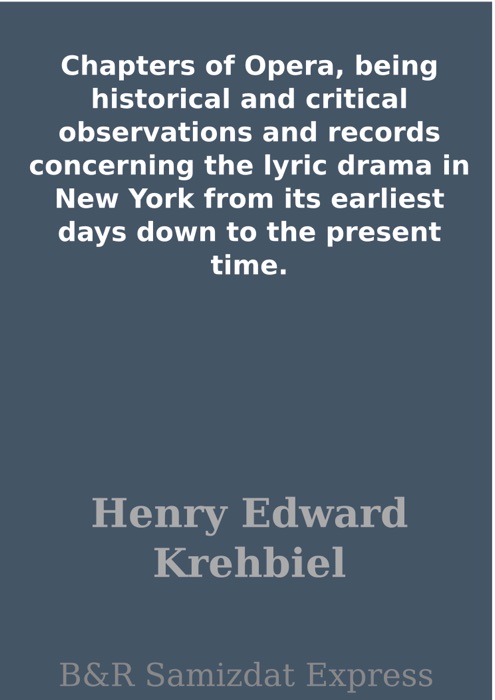 Chapters of Opera, being historical and critical observations and records concerning the lyric drama in New York from its earliest days down to the present time.

Henry Edward Krehbiel

B&R Samizdat Express